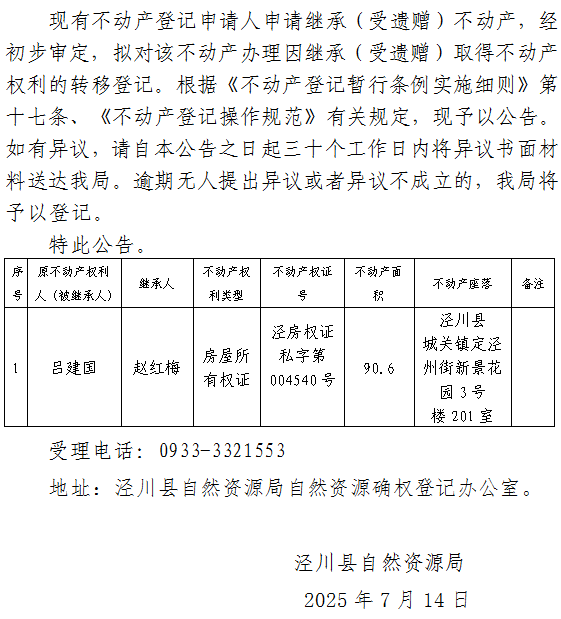 现有不动产登记申请人申请继承（受遗赠）不动产，经初步审定，拟对该不动产办理因继承（受遗赠）取得不动产权利的转移登记。根据《不动产登记暂行条例实施细则》第十七条、《不动产登记操作规范》有关规定，现予以公告。如有异议，请自本公告之日起三十个工作日内将异议书面材料送达我局。逾期无人提出异议或者异议不成立的，我局将予以登记。

特此公告。

| 序号 | 原不动产权利人（被继承人） | 继承人 | 不动产权利类型 | 不动产权证号 | 不动产面积 | 不动产座落 | 备注 |
|---|---|---|---|---|---|---|---|
| 1 | 吕建国 | 赵红梅 | 房屋所有权证 | 泾房权证私字第004540号 | 90.6 | 泾川县城关镇定泾州街新景花园3号楼201室 | |

受理电话：0933-3321553

地址：泾川县自然资源局自然资源确权登记办公室。

泾川县自然资源局

2025年7月14日